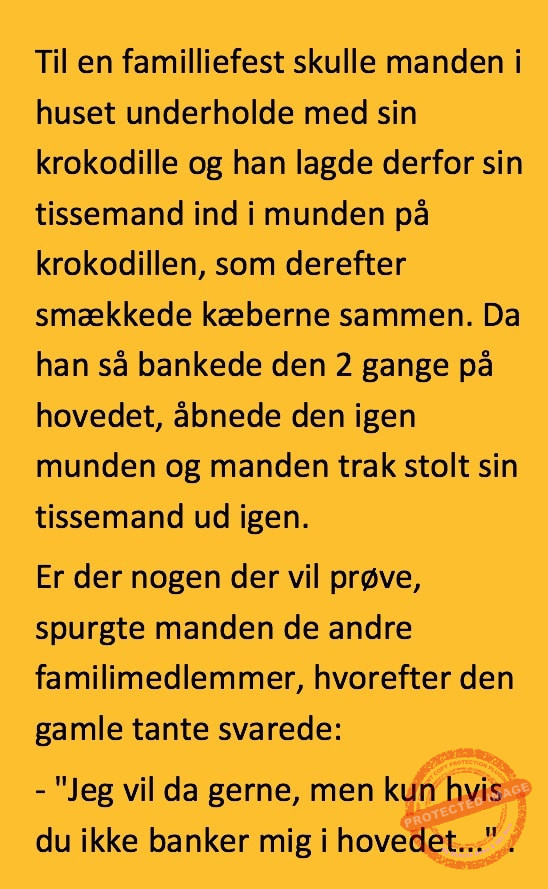 Til en familliefest skulle manden i huset underholde med sin krokodille og han lagde derfor sin tissemand ind i munden på krokodillen, som derefter smækkede kæberne sammen. Da han så bankede den 2 gange på hovedet, åbnede den igen munden og manden trak stolt sin tissemand ud igen.

Er der nogen der vil prøve, spurgte manden de andre familimedlemmer, hvorefter den gamle tante svarede:

- "Jeg vil da gerne, men kun hvis du ikke banker mig i hovedet...".

PROTECTED IMAGE